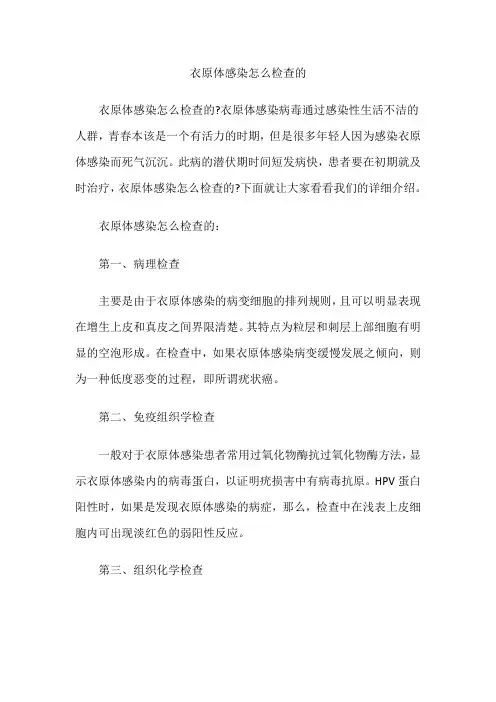 衣原体感染怎么检查的

衣原体感染怎么检查的?衣原体感染病毒通过感染性生活不洁的人群，青春本该是一个有活力的时期，但是很多年轻人因为感染衣原体感染而死气沉沉。此病的潜伏期时间短发病快，患者要在初期就及时治疗，衣原体感染怎么检查的?下面就让大家看看我们的详细介绍。

衣原体感染怎么检查的：

第一、病理检查

主要是由于衣原体感染的病变细胞的排列规则，且可以明显表现在增生上皮和真皮之间界限清楚。其特点为粒层和刺层上部细胞有明显的空泡形成。在检查中，如果衣原体感染病变缓慢发展之倾向，则为一种低度恶变的过程，即所谓疣状癌。

第二、免疫组织学检查

一般对于衣原体感染患者常用过氧化物酶抗过氧化物酶方法，显示衣原体感染内的病毒蛋白，以证明疣损害中有病毒抗原。HPV 蛋白阳性时，如果是发现衣原体感染的病症，那么，检查中在浅表上皮细胞内可出现淡红色的弱阳性反应。

第三、组织化学检查